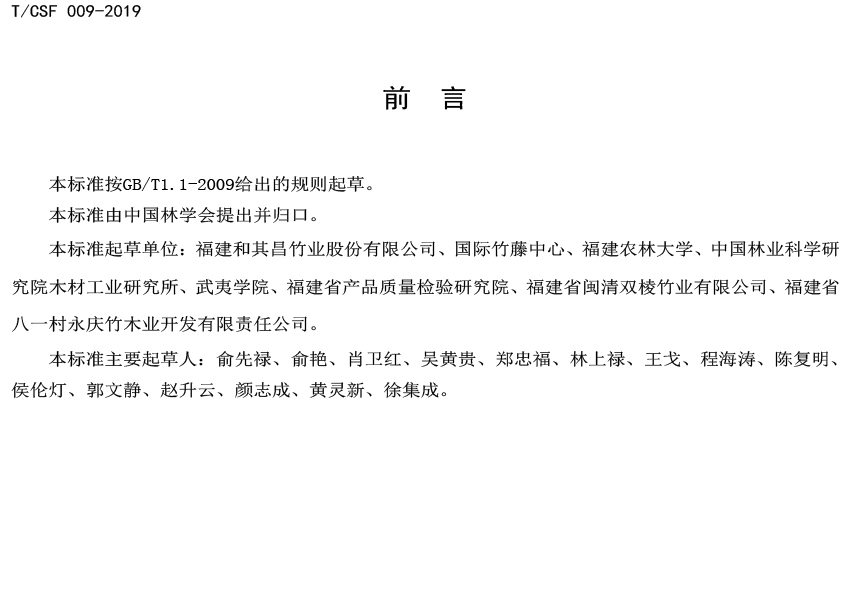 T/CSF 009-2019

前　言

本标准按GB/T1.1-2009给出的规则起草。

本标准由中国林学会提出并归口。

本标准起草单位：福建和其昌竹业股份有限公司、国际竹藤中心、福建农林大学、中国林业科学研究院木材工业研究所、武夷学院、福建省产品质量检验研究院、福建省闽清双棱竹业有限公司、福建省八一村永庆竹木业开发有限责任公司。

本标准主要起草人：俞先禄、俞艳、肖卫红、吴黄贵、郑忠福、林上禄、王戈、程海涛、陈复明、侯伦灯、郭文静、赵升云、颜志成、黄灵新、徐集成。